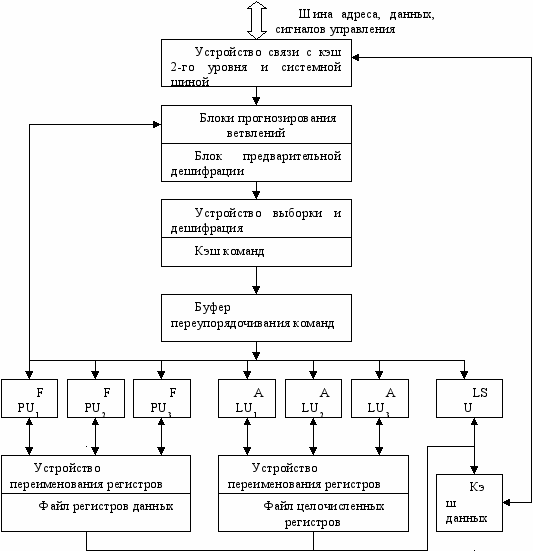 Шина адреса, данных, сигналов управления

Устройство связи с кэш 2-го уровня и системной шиной

Блоки прогнозирования ветвлений

Блок предварительной дешифрации

Устройство выборки и дешифрация

Кэш команд

Буфер переупорядочивания команд

F PU$_1$

F PU$_2$

F PU$_3$

A LU$_1$

A LU$_2$

A LU$_3$

LS U

Устройство переименования регистров

Файл регистров данных

Устройство переименования регистров

Файл целочисленных регистров

Кэ ш данных